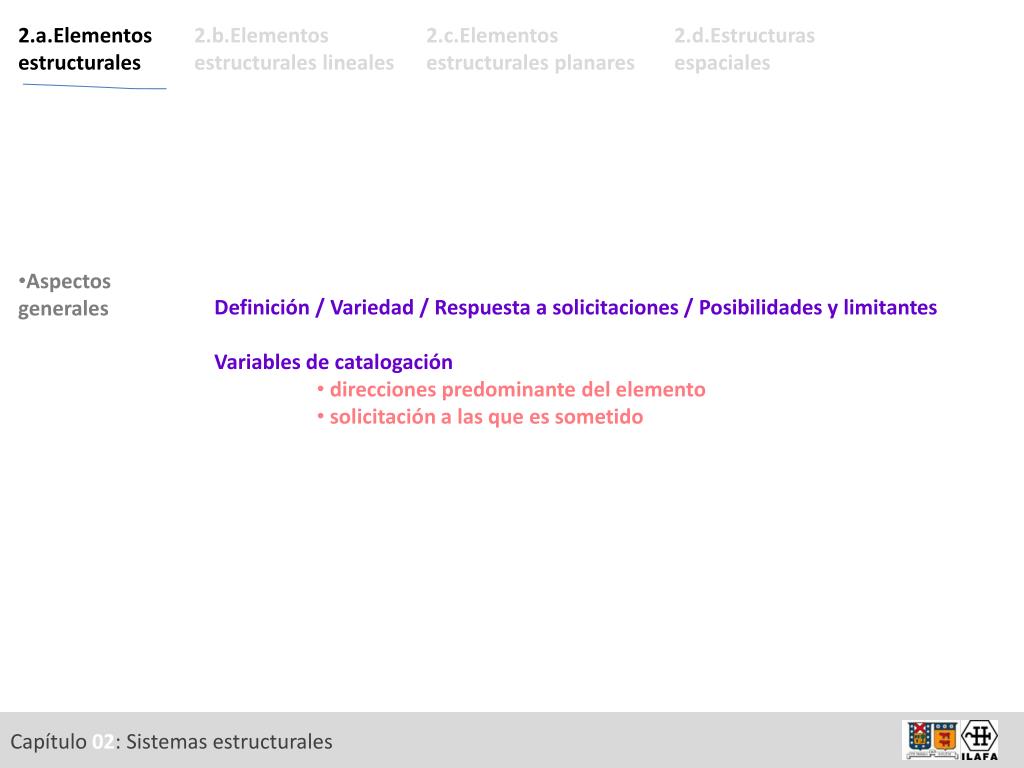 2.a.Elementos estructurales

2.b.Elementos estructurales lineales

2.c.Elementos estructurales planares

2.d.Estructuras espaciales

•Aspectos generales

Definición / Variedad / Respuesta a solicitaciones / Posibilidades y limitantes

Variables de catalogación
• direcciones predominante del elemento
• solicitación a las que es sometido

Capítulo 02: Sistemas estructurales

ILAFA